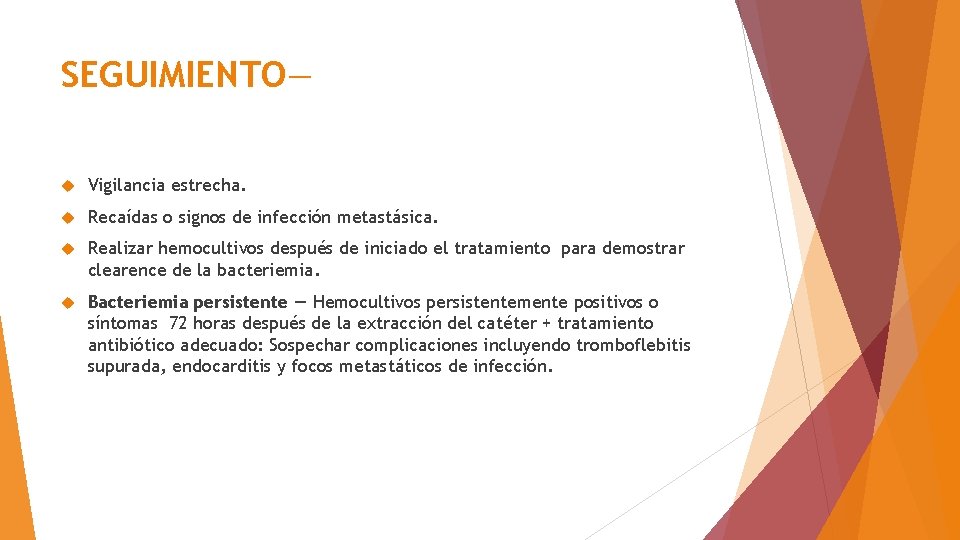 SEGUIMIENTO—

Vigilancia estrecha.

Recaídas o signos de infección metastásica.

Realizar hemocultivos después de iniciado el tratamiento para demostrar clearence de la bacteriemia.

Bacteriemia persistente — Hemocultivos persistentemente positivos o síntomas 72 horas después de la extracción del catéter + tratamiento antibiótico adecuado: Sospechar complicaciones incluyendo tromboflebitis supurada, endocarditis y focos metastáticos de infección.